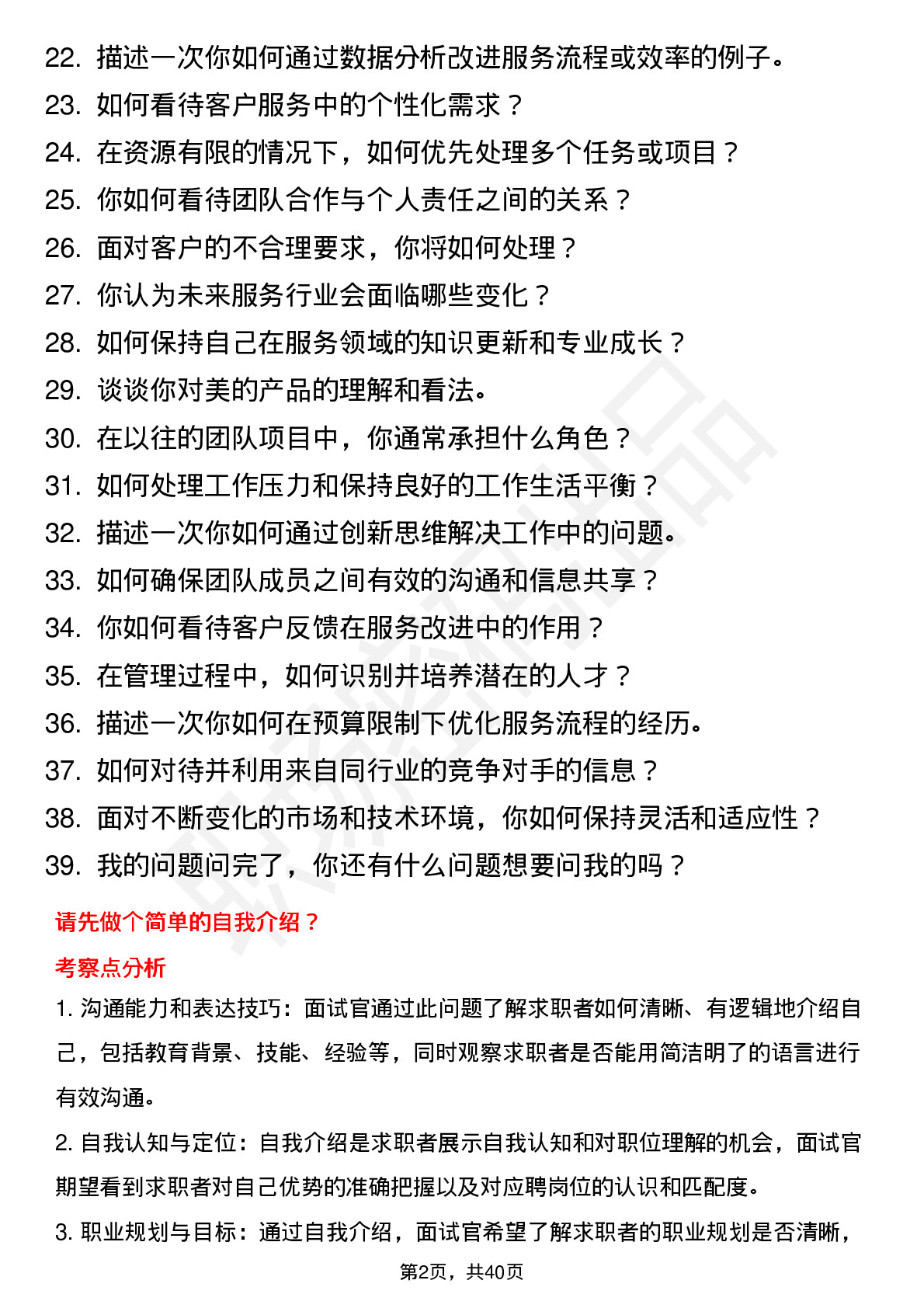 22. 描述一次你如何通过数据分析改进服务流程或效率的例子。
23. 如何看待客户服务中的个性化需求？
24. 在资源有限的情况下，如何优先处理多个任务或项目？
25. 你如何看待团队合作与个人责任之间的关系？
26. 面对客户的不合理要求，你将如何处理？
27. 你认为未来服务行业会面临哪些变化？
28. 如何保持自己在服务领域的知识更新和专业成长？
29. 谈谈你对美的产品的理解和看法。
30. 在以往的团队项目中，你通常承担什么角色？
31. 如何处理工作压力和保持良好的工作生活平衡？
32. 描述一次你如何通过创新思维解决工作中的问题。
33. 如何确保团队成员之间有效的沟通和信息共享？
34. 你如何看待客户反馈在服务改进中的作用？
35. 在管理过程中，如何识别并培养潜在的人才？
36. 描述一次你如何在预算限制下优化服务流程的经历。
37. 如何对待并利用来自同行业的竞争对手的信息？
38. 面对不断变化的市场和技术环境，你如何保持灵活和适应性？
39. 我的问题问完了，你还有什么问题想要问我的吗？

请先做个简单的自我介绍？

考察点分析

1. 沟通能力和表达技巧：面试官通过此问题了解求职者如何清晰、有逻辑地介绍自己，包括教育背景、技能、经验等，同时观察求职者是否能用简洁明了的语言进行有效沟通。

2. 自我认知与定位：自我介绍是求职者展示自我认知和对职位理解的机会，面试官期望看到求职者对自己优势的准确把握以及对应聘岗位的认识和匹配度。

3. 职业规划与目标：通过自我介绍，面试官希望了解求职者的职业规划是否清晰，

第2页，共40页